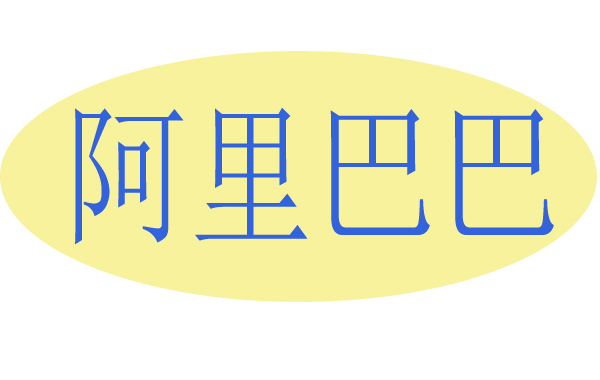 阿里巴巴